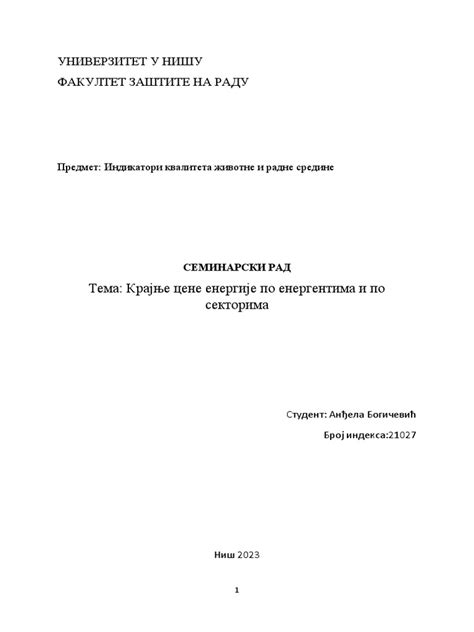 УНИВЕРЗИТЕТ У НИШУ
ФАКУЛТЕТ ЗАШТИТЕ НА РАДУ

Предмет: Индикатори квалитета животне и радне средине

СЕМИНАРСКИ РАД
Тема: Крајње цене енергије по енергентима и по секторима

Студент: Анђела Богичевић
Број индекса:21027

Ниш 2023

1